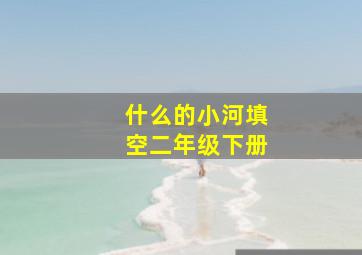 什么的小河填空二年级下册